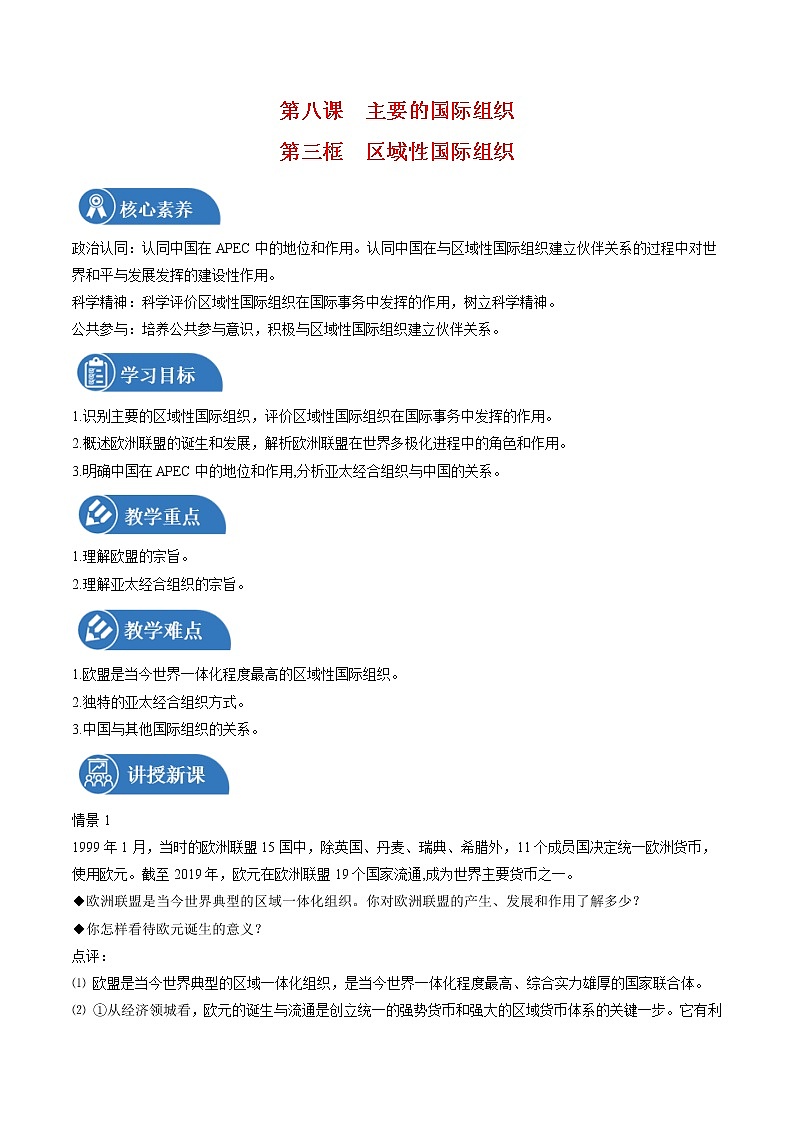 第八课　主要的国际组织

第三框　区域性国际组织

核心素养

政治认同：认同中国在 APEC 中的地位和作用。认同中国在与区域性国际组织建立伙伴关系的过程中对世界和平与发展发挥的建设性作用。

科学精神：科学评价区域性国际组织在国际事务中发挥的作用，树立科学精神。

公共参与：培养公共参与意识，积极与区域性国际组织建立伙伴关系。

学习目标

1.识别主要的区域性国际组织，评价区域性国际组织在国际事务中发挥的作用。

2.概述欧洲联盟的诞生和发展，解析欧洲联盟在世界多极化进程中的角色和作用。

3.明确中国在 APEC 中的地位和作用,分析亚太经合组织与中国的关系。

教学重点

1.理解欧盟的宗旨。

2.理解亚太经合组织的宗旨。

教学难点

1.欧盟是当今世界一体化程度最高的区域性国际组织。

2.独特的亚太经合组织方式。

3.中国与其他国际组织的关系。

讲授新课

情景 1

1999 年 1 月，当时的欧洲联盟 15 国中，除英国、丹麦、瑞典、希腊外，11 个成员国决定统一欧洲货币，使用欧元。截至 2019 年，欧元在欧洲联盟 19 个国家流通,成为世界主要货币之一。

◆欧洲联盟是当今世界典型的区域一体化组织。你对欧洲联盟的产生、发展和作用了解多少？

◆你怎样看待欧元诞生的意义？

点评：

⑴ 欧盟是当今世界典型的区域一体化组织，是当今世界一体化程度最高、综合实力雄厚的国家联合体。

⑵ ①从经济领域看，欧元的诞生与流通是创立统一的强势货币和强大的区域货币体系的关键一步。它有利